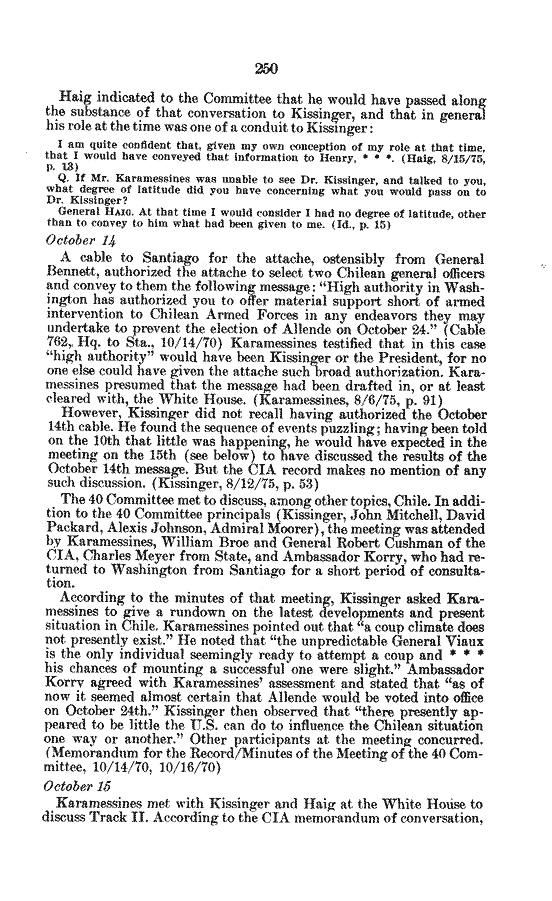 250

Haig indicated to the Committee that he would have passed along the substance of that conversation to Kissinger, and that in general his role at the time was one of a conduit to Kissinger:

I am quite confident that, given my own conception of my role at that time, that I would have conveyed that information to Henry, * * *. (Haig, 8/15/75, p. 13)

Q. If Mr. Karamessines was unable to see Dr. Kissinger, and talked to you, what degree of latitude did you have concerning what you would pass on to Dr. Kissinger?

General HAIG. At that time I would consider I had no degree of latitude, other than to convey to him what had been given to me. (Id., p. 15)

October 14

A cable to Santiago for the attache, ostensibly from General Bennett, authorized the attache to select two Chilean general officers and convey to them the following message: "High authority in Washington has authorized you to offer material support short of armed intervention to Chilean Armed Forces in any endeavors they may undertake to prevent the election of Allende on October 24." (Cable 762, Hq. to Sta., 10/14/70) Karamessines testified that in this case "high authority" would have been Kissinger or the President, for no one else could have given the attache such broad authorization. Karamessines presumed that the message had been drafted in, or at least cleared with, the White House. (Karamessines, 8/6/75, p. 91)

However, Kissinger did not recall having authorized the October 14th cable. He found the sequence of events puzzling; having been told on the 10th that little was happening, he would have expected in the meeting on the 15th (see below) to have discussed the results of the October 14th message. But the CIA record makes no mention of any such discussion. (Kissinger, 8/12/75, p. 53)

The 40 Committee met to discuss, among other topics, Chile. In addition to the 40 Committee principals (Kissinger, John Mitchell, David Packard, Alexis Johnson, Admiral Moorer), the meeting was attended by Karamessines, William Broe and General Robert Cushman of the CIA, Charles Meyer from State, and Ambassador Korry, who had returned to Washington from Santiago for a short period of consultation.

According to the minutes of that meeting, Kissinger asked Karamessines to give a rundown on the latest developments and present situation in Chile. Karamessines pointed out that "a coup climate does not presently exist." He noted that "the unpredictable General Viaux is the only individual seemingly ready to attempt a coup and * * * his chances of mounting a successful one were slight." Ambassador Korry agreed with Karamessines' assessment and stated that "as of now it seemed almost certain that Allende would be voted into office on October 24th." Kissinger then observed that "there presently appeared to be little the U.S. can do to influence the Chilean situation one way or another." Other participants at the meeting concurred. (Memorandum for the Record/Minutes of the Meeting of the 40 Committee, 10/14/70, 10/16/70)

October 15

Karamessines met with Kissinger and Haig at the White House to discuss Track II. According to the CIA memorandum of conversation,